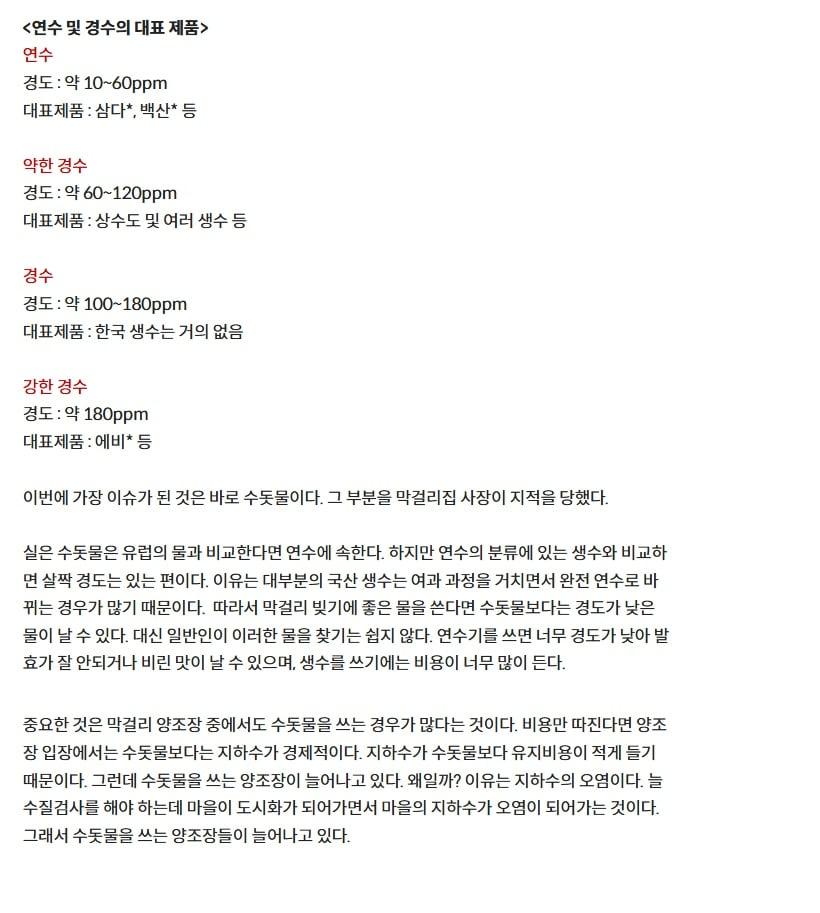 <연수 및 경수의 대표 제품>
연수
경도 : 약 10~60ppm
대표제품 : 삼다*, 백산* 등

약한 경수
경도 : 약 60~120ppm
대표제품 : 상수도 및 여러 생수 등

경수
경도 : 약 100~180ppm
대표제품 : 한국 생수는 거의 없음

강한 경수
경도 : 약 180ppm
대표제품 : 에비* 등

이번에 가장 이슈가 된 것은 바로 수돗물이다. 그 부분을 막걸리집 사장이 지적을 당했다.

실은 수돗물은 유럽의 물과 비교한다면 연수에 속한다. 하지만 연수의 분류에 있는 생수와 비교하면 살짝 경도는 있는 편이다. 이유는 대부분의 국산 생수는 여과 과정을 거치면서 완전 연수로 바뀌는 경우가 많기 때문이다. 따라서 막걸리 빚기에 좋은 물을 쓴다면 수돗물보다는 경도가 낮은 물이 날 수 있다. 대신 일반인이 이러한 물을 찾기는 쉽지 않다. 연수기를 쓰면 너무 경도가 낮아 발효가 잘 안되거나 비린 맛이 날 수 있으며, 생수를 쓰기에는 비용이 너무 많이 든다.

중요한 것은 막걸리 양조장 중에서도 수돗물을 쓰는 경우가 많다는 것이다. 비용만 따진다면 양조장 입장에서는 수돗물보다는 지하수가 경제적이다. 지하수가 수돗물보다 유지비용이 적게 들기 때문이다. 그런데 수돗물을 쓰는 양조장이 늘어나고 있다. 왜일까? 이유는 지하수의 오염이다. 늘 수질검사를 해야 하는데 마을이 도시화가 되어가면서 마을의 지하수가 오염이 되어가는 것이다. 그래서 수돗물을 쓰는 양조장들이 늘어나고 있다.